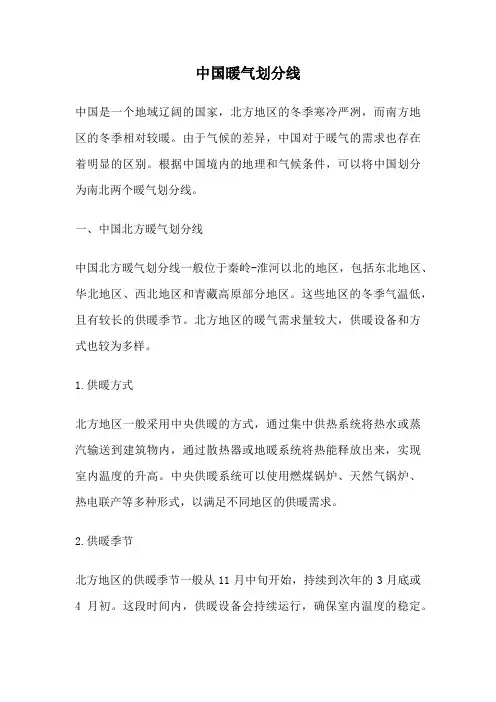 中国暖气划分线

中国是一个地域辽阔的国家，北方地区的冬季寒冷严冽，而南方地区的冬季相对较暖。由于气候的差异，中国对于暖气的需求也存在着明显的区别。根据中国境内的地理和气候条件，可以将中国划分为南北两个暖气划分线。

一、中国北方暖气划分线

中国北方暖气划分线一般位于秦岭-淮河以北的地区，包括东北地区、华北地区、西北地区和青藏高原部分地区。这些地区的冬季气温低，且有较长的供暖季节。北方地区的暖气需求量较大，供暖设备和方式也较为多样。

1.供暖方式

北方地区一般采用中央供暖的方式，通过集中供热系统将热水或蒸汽输送到建筑物内，通过散热器或地暖系统将热能释放出来，实现室内温度的升高。中央供暖系统可以使用燃煤锅炉、天然气锅炉、热电联产等多种形式，以满足不同地区的供暖需求。

2.供暖季节

北方地区的供暖季节一般从 11 月中旬开始，持续到次年的 3 月底或 4 月初。这段时间内，供暖设备会持续运行，确保室内温度的稳定。